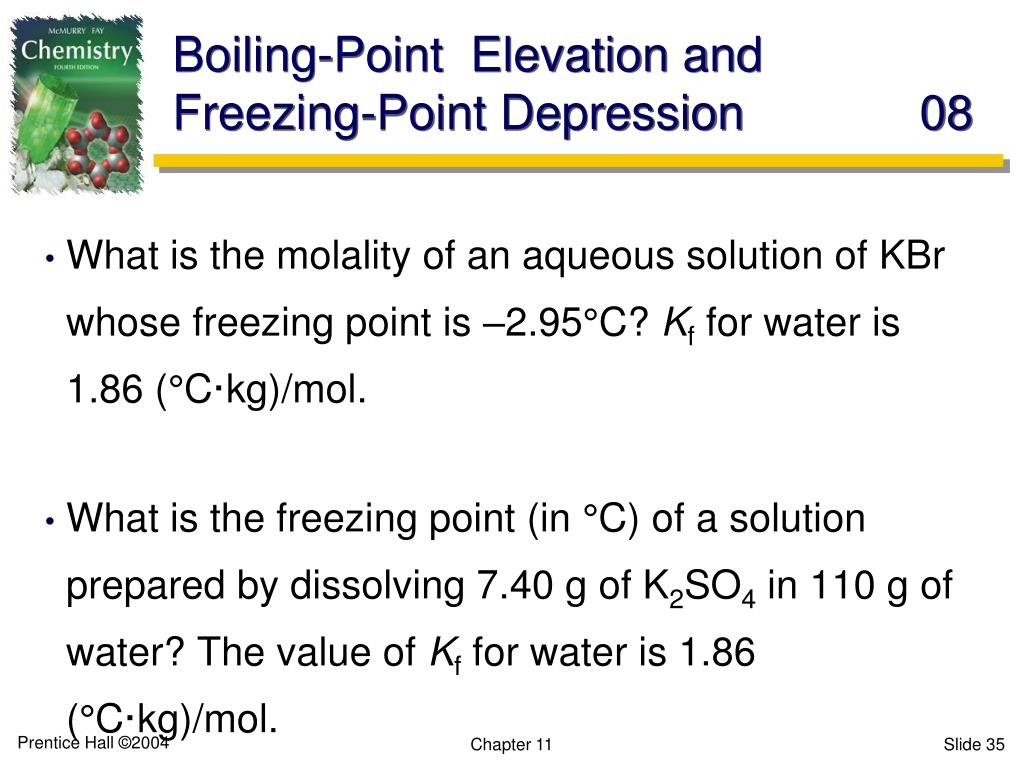 McMURRY FAY
Chemistry
FOURTH EDITION

Boiling-Point Elevation and Freezing-Point Depression 08

• What is the molality of an aqueous solution of KBr whose freezing point is –2.95°C? $K_f$ for water is 1.86 (°C·kg)/mol.

• What is the freezing point (in °C) of a solution prepared by dissolving 7.40 g of $K_2SO_4$ in 110 g of water? The value of $K_f$ for water is 1.86 (°C·kg)/mol.

Prentice Hall ©2004

Chapter 11

Slide 35